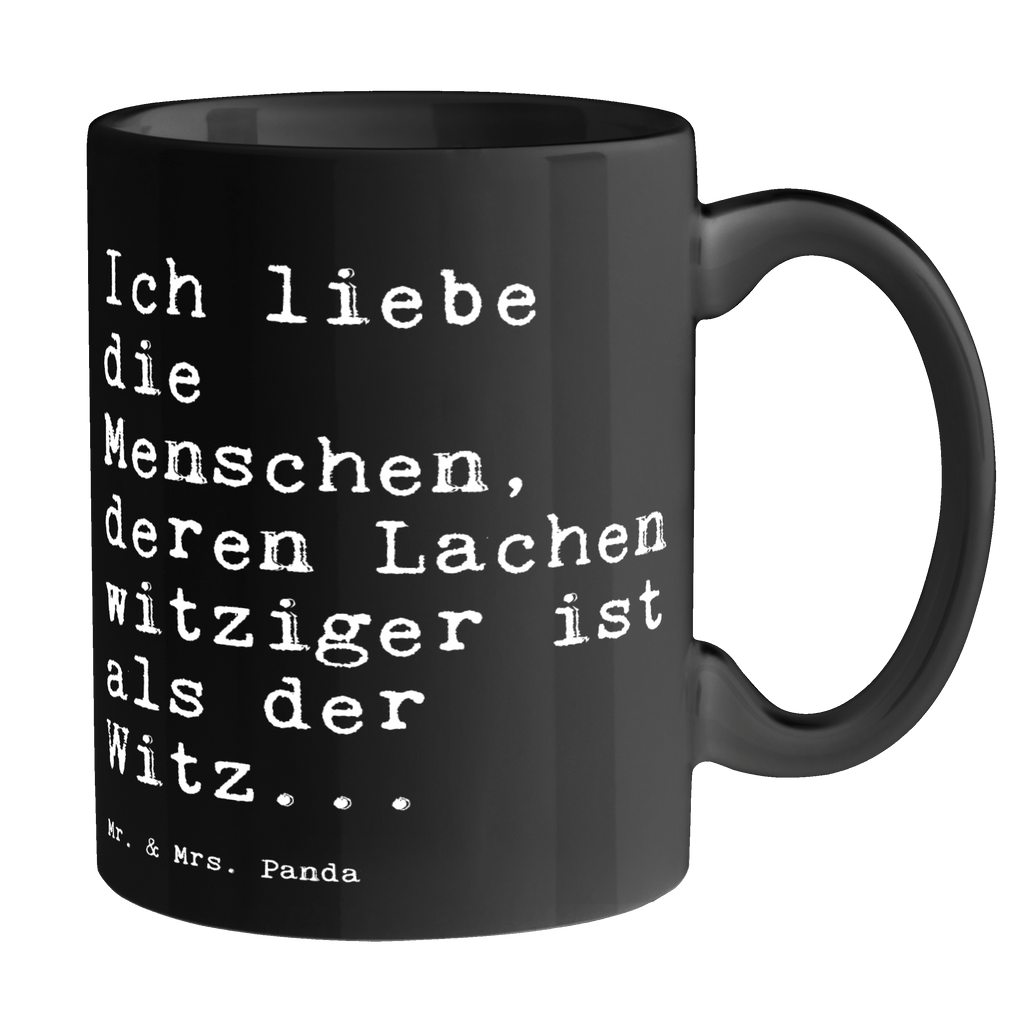 Ich liebe die Menschen, deren Lachen witziger ist als der Witz...

Mr. & Mrs. Panda